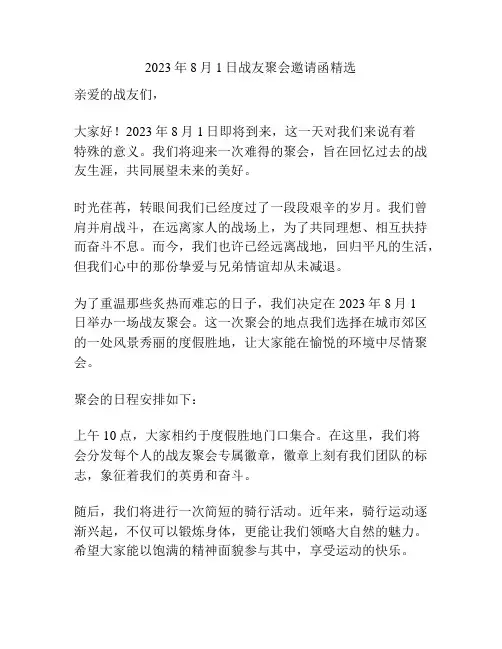 2023 年 8 月 1 日战友聚会邀请函精选

亲爱的战友们，

大家好！2023 年 8 月 1 日即将到来，这一天对我们来说有着特殊的意义。我们将迎来一次难得的聚会，旨在回忆过去的战友生涯，共同展望未来的美好。

时光荏苒，转眼间我们已经度过了一段段艰辛的岁月。我们曾肩并肩战斗，在远离家人的战场上，为了共同理想、相互扶持而奋斗不息。而今，我们也许已经远离战地，回归平凡的生活，但我们心中的那份挚爱与兄弟情谊却从未减退。

为了重温那些炙热而难忘的日子，我们决定在 2023 年 8 月 1 日举办一场战友聚会。这一次聚会的地点我们选择在城市郊区的一处风景秀丽的度假胜地，让大家能在愉悦的环境中尽情聚会。

聚会的日程安排如下：

上午 10 点，大家相约于度假胜地门口集合。在这里，我们将会分发每个人的战友聚会专属徽章，徽章上刻有我们团队的标志，象征着我们的英勇和奋斗。

随后，我们将进行一次简短的骑行活动。近年来，骑行运动逐渐兴起，不仅可以锻炼身体，更能让我们领略大自然的魅力。希望大家能以饱满的精神面貌参与其中，享受运动的快乐。